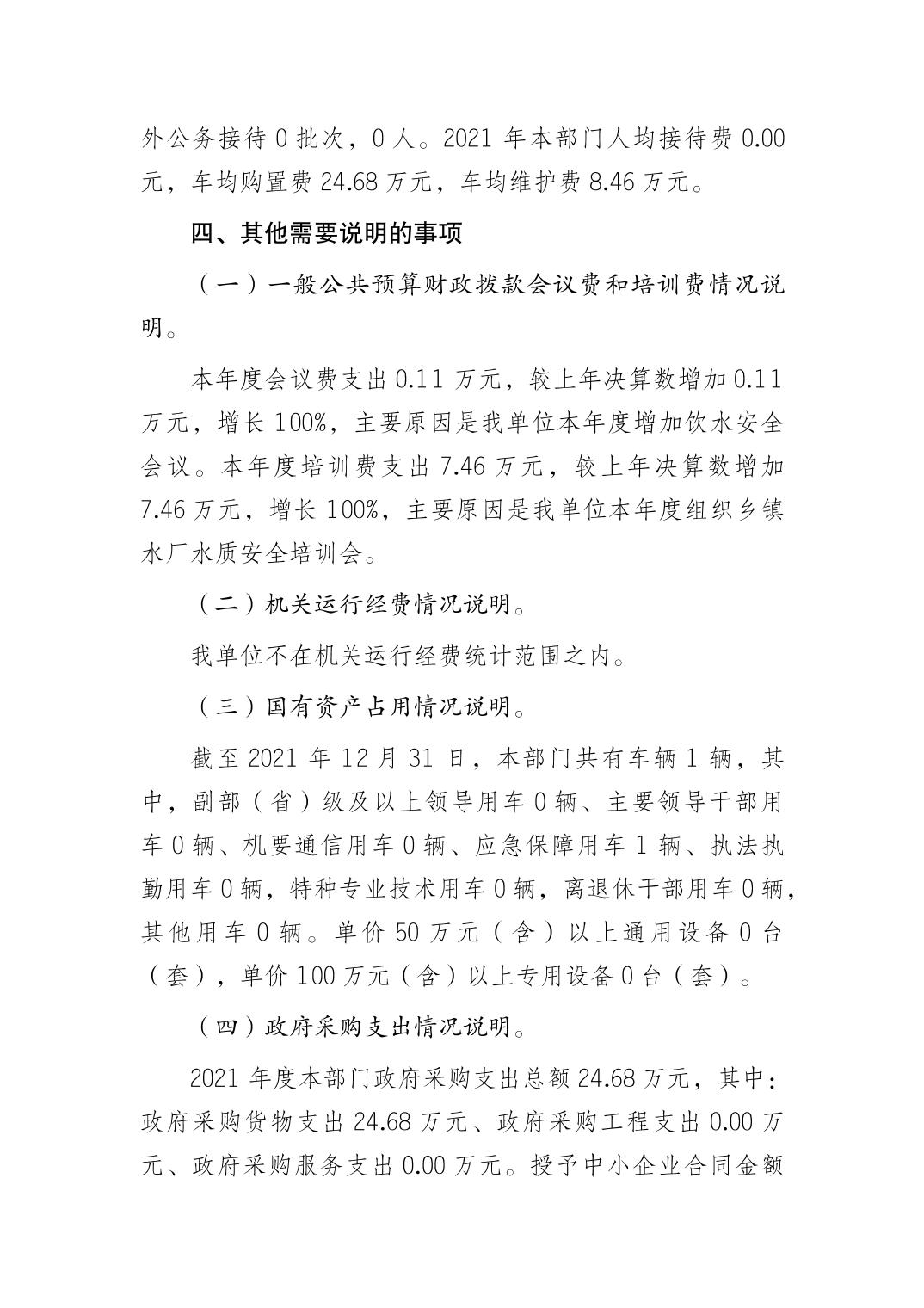 外公务接待0批次，0人。2021年本部门人均接待费0.00元，车均购置费24.68万元，车均维护费8.46万元。

四、其他需要说明的事项

（一）一般公共预算财政拨款会议费和培训费情况说明。

本年度会议费支出0.11万元，较上年决算数增加0.11万元，增长100%，主要原因是我单位本年度增加饮水安全会议。本年度培训费支出7.46万元，较上年决算数增加7.46万元，增长100%，主要原因是我单位本年度组织乡镇水厂水质安全培训会。

（二）机关运行经费情况说明。

我单位不在机关运行经费统计范围之内。

（三）国有资产占用情况说明。

截至2021年12月31日，本部门共有车辆1辆，其中，副部（省）级及以上领导用车0辆、主要领导干部用车0辆、机要通信用车0辆、应急保障用车1辆、执法执勤用车0辆，特种专业技术用车0辆，离退休干部用车0辆，其他用车0辆。单价50万元（含）以上通用设备0台（套），单价100万元（含）以上专用设备0台（套）。

（四）政府采购支出情况说明。

2021年度本部门政府采购支出总额24.68万元，其中：政府采购货物支出24.68万元、政府采购工程支出0.00万元、政府采购服务支出0.00万元。授予中小企业合同金额